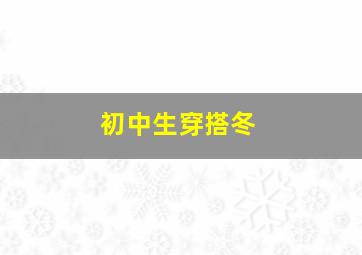 初中生穿搭冬